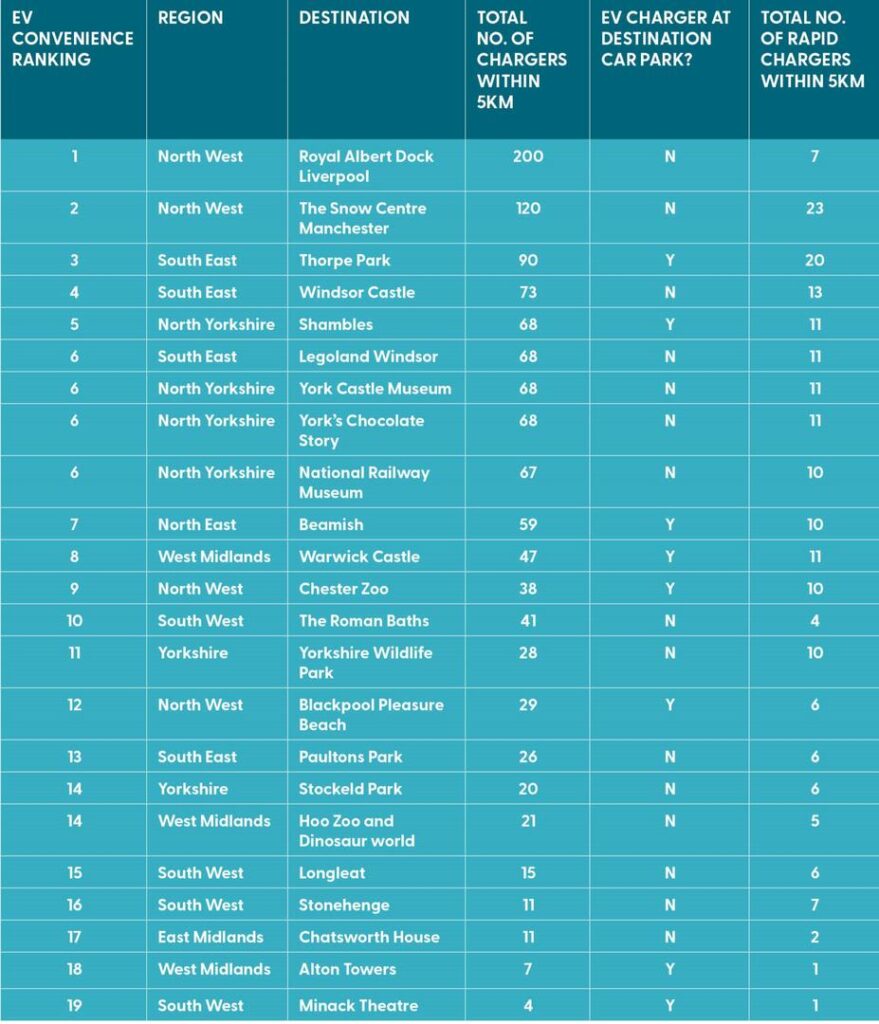 | EV CONVENIENCE RANKING | REGION | DESTINATION | TOTAL NO. OF CHARGERS WITHIN 5KM | EV CHARGER AT DESTINATION CAR PARK? | TOTAL NO. OF RAPID CHARGERS WITHIN 5KM |
|---|---|---|---|---|---|
| 1 | North West | Royal Albert Dock Liverpool | 200 | N | 7 |
| 2 | North West | The Snow Centre Manchester | 120 | N | 23 |
| 3 | South East | Thorpe Park | 90 | Y | 20 |
| 4 | South East | Windsor Castle | 73 | N | 13 |
| 5 | North Yorkshire | Shambles | 68 | Y | 11 |
| 6 | South East | Legoland Windsor | 68 | N | 11 |
| 6 | North Yorkshire | York Castle Museum | 68 | N | 11 |
| 6 | North Yorkshire | York's Chocolate Story | 68 | N | 11 |
| 6 | North Yorkshire | National Railway Museum | 67 | N | 10 |
| 7 | North East | Beamish | 59 | Y | 10 |
| 8 | West Midlands | Warwick Castle | 47 | Y | 11 |
| 9 | North West | Chester Zoo | 38 | Y | 10 |
| 10 | South West | The Roman Baths | 41 | N | 4 |
| 11 | Yorkshire | Yorkshire Wildlife Park | 28 | N | 10 |
| 12 | North West | Blackpool Pleasure Beach | 29 | Y | 6 |
| 13 | South East | Paultons Park | 26 | N | 6 |
| 14 | Yorkshire | Stockeld Park | 20 | N | 6 |
| 14 | West Midlands | Hoo Zoo and Dinosaur world | 21 | N | 5 |
| 15 | South West | Longleat | 15 | N | 6 |
| 16 | South West | Stonehenge | 11 | N | 7 |
| 17 | East Midlands | Chatsworth House | 11 | N | 2 |
| 18 | West Midlands | Alton Towers | 7 | Y | 1 |
| 19 | South West | Minack Theatre | 4 | Y | 1 |